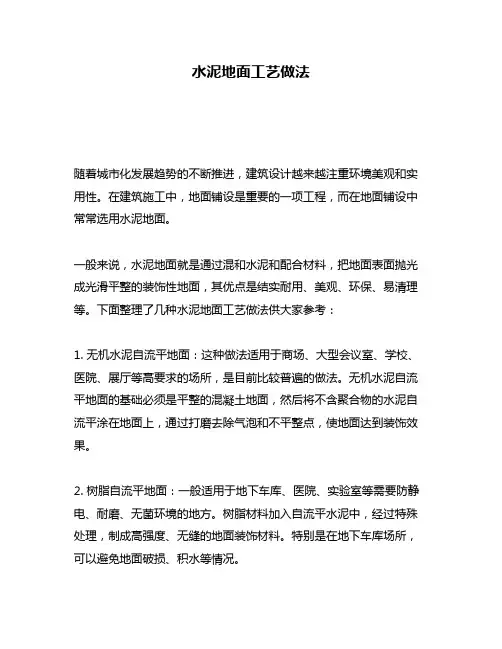 水泥地面工艺做法

随着城市化发展趋势的不断推进，建筑设计越来越注重环境美观和实用性。在建筑施工中，地面铺设是重要的一项工程，而在地面铺设中常常选用水泥地面。

一般来说，水泥地面就是通过混和水泥和配合材料，把地面表面抛光成光滑平整的装饰性地面，其优点是结实耐用、美观、环保、易清理等。下面整理了几种水泥地面工艺做法供大家参考：

1. 无机水泥自流平地面：这种做法适用于商场、大型会议室、学校、医院、展厅等高要求的场所，是目前比较普遍的做法。无机水泥自流平地面的基础必须是平整的混凝土地面，然后将不含聚合物的水泥自流平涂在地面上，通过打磨去除气泡和不平整点，使地面达到装饰效果。

2. 树脂自流平地面：一般适用于地下车库、医院、实验室等需要防静电、耐磨、无菌环境的地方。树脂材料加入自流平水泥中，经过特殊处理，制成高强度、无缝的地面装饰材料。特别是在地下车库场所，可以避免地面破损、积水等情况。